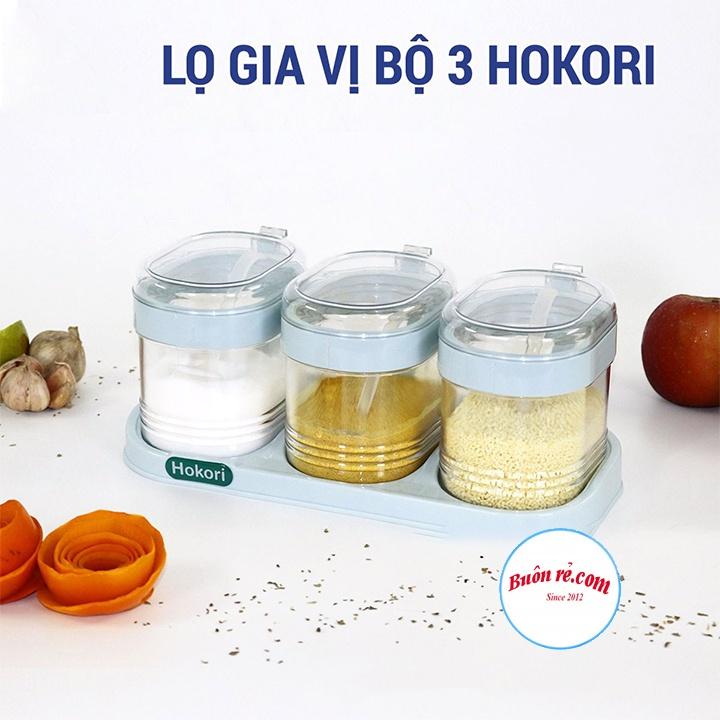 LỌ GIA VỊ BỘ 3 HOKORI

Hokori

Buôn rẻ.com
Since 2012